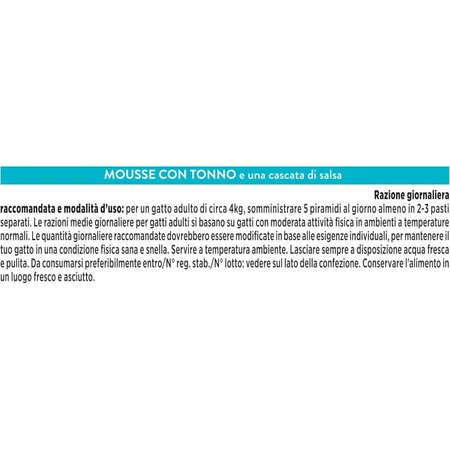 MOUSSE CON TONNO e una cascata di salsa

Razione giornaliera raccomandata e modalità d'uso: per un gatto adulto di circa 4kg, somministrare 5 piramidi al giorno almeno in 2-3 pasti separati. Le razioni medie giornaliere per gatti adulti si basano su gatti con moderata attività fisica in ambienti a temperature normali. Le quantità giornaliere raccomandate dovrebbero essere modificate in base alle esigenze individuali, per mantenere il tuo gatto in una condizione fisica sana e snella. Servire a temperatura ambiente. Lasciare sempre a disposizione acqua fresca e pulita. Da consumarsi preferibilmente entro/N° reg. stab./N° lotto: vedere sul lato della confezione. Conservare l'alimento in un luogo fresco e asciutto.